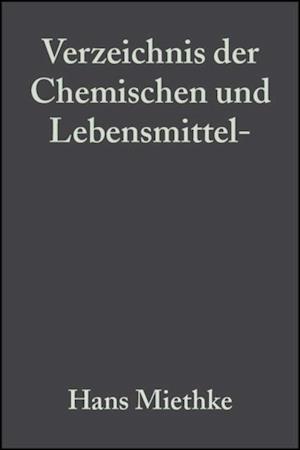 Verzeichnis der Chemischen und Lebensmittel-

Hans Miethke